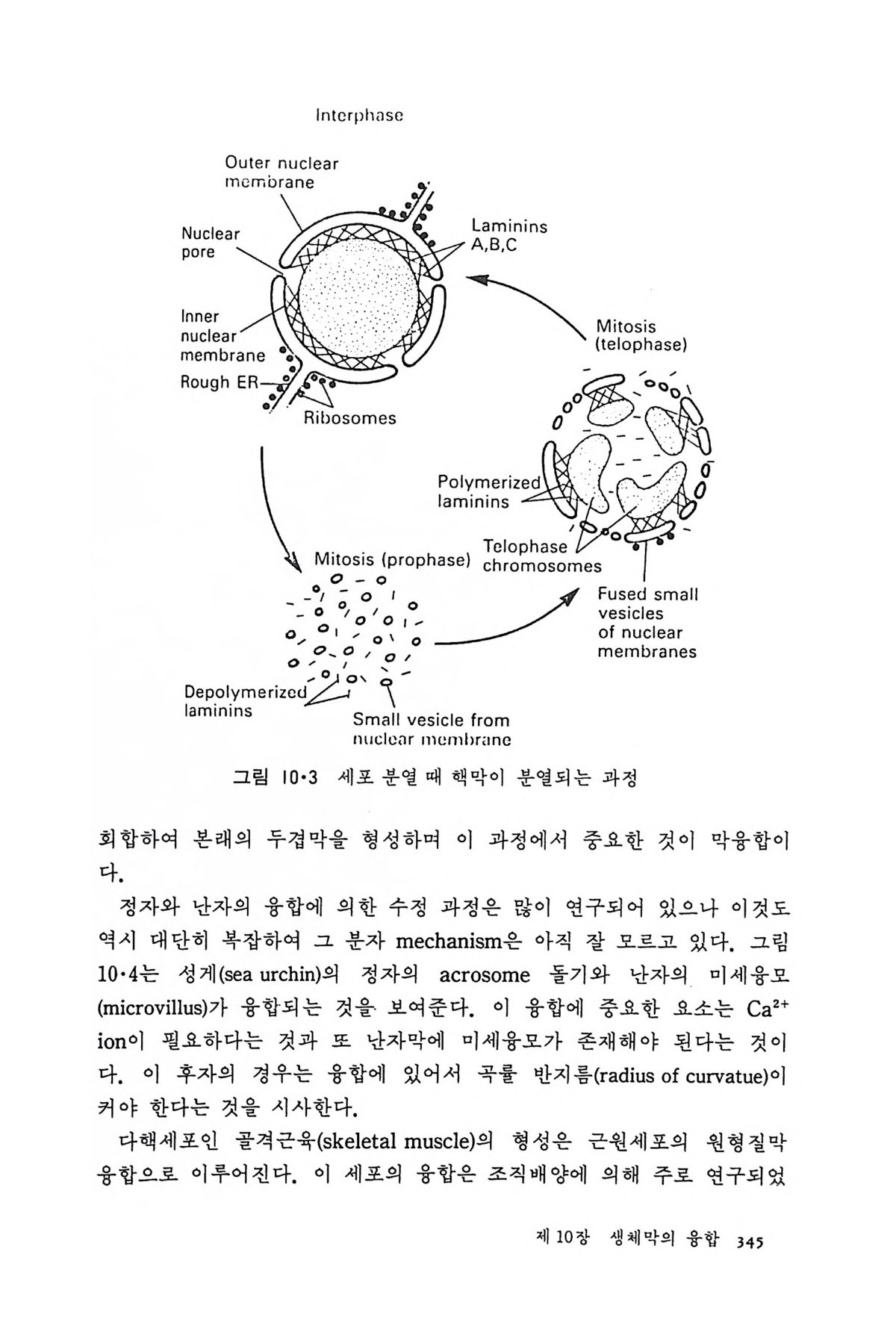 Interphase

Outer nuclear membrane

Nuclear pore

Laminins A,B,C

Inner nuclear membrane

Rough ER

Ribosomes

Mitosis (telophase)

Polymerized laminins

Telophase chromosomes

Mitosis (prophase)

Fused small vesicles of nuclear membranes

Depolymerized laminins

Small vesicle from nuclear membrane

그림 10·3 세포 분열 때 핵막이 분열되는 과정

회합하여 본래의 두겹막을 형성하며 이 과정에서 중요한 것이 막융합이다.

정자와 난자의 융합에 의한 수정 과정은 많이 연구되어 있으나 이것도 역시 대단히 복잡하여 그 분자 mechanism은 아직 잘 모르고 있다. 그림 10·4는 성게(sea urchin)의 정자의 acrosome 돌기와 난자의 미세융모(microvillus)가 융합되는 것을 보여준다. 이 융합에 중요한 요소는 $Ca^{2+}$ ion이 필요하다는 것과 또 난자막에 미세융모가 존재해야 된다는 것이다. 이 후자의 경우는 융합에 있어서 곡률 반지름(radius of curvatue)이 커야 한다는 것을 시사한다.

다핵세포인 골격근육(skeletal muscle)의 형성은 근원세포의 원형질막 융합으로 이루어진다. 이 세포의 융합은 조직배양에 의해 주로 연구되었

제 10장 생체막의 융합 345